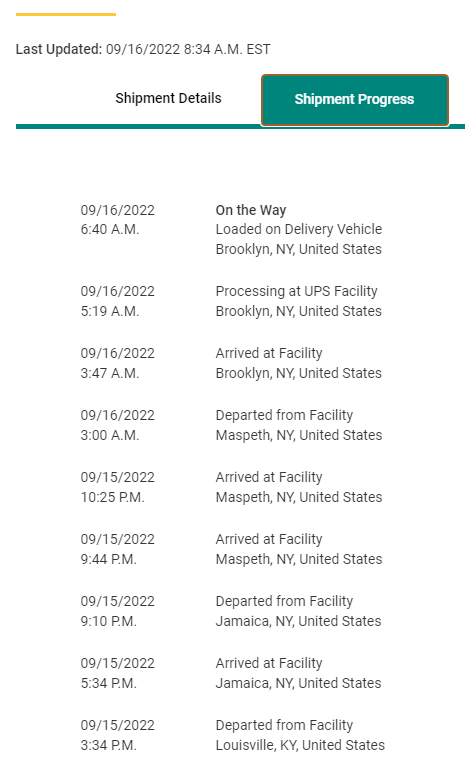 Last Updated: 09/16/2022 8:34 A.M. EST

Shipment Details

Shipment Progress

09/16/2022
6:40 A.M.

On the Way
Loaded on Delivery Vehicle
Brooklyn, NY, United States

09/16/2022
5:19 A.M.

Processing at UPS Facility
Brooklyn, NY, United States

09/16/2022
3:47 A.M.

Arrived at Facility
Brooklyn, NY, United States

09/16/2022
3:00 A.M.

Departed from Facility
Maspeth, NY, United States

09/15/2022
10:25 P.M.

Arrived at Facility
Maspeth, NY, United States

09/15/2022
9:44 P.M.

Arrived at Facility
Maspeth, NY, United States

09/15/2022
9:10 P.M.

Departed from Facility
Jamaica, NY, United States

09/15/2022
5:34 P.M.

Arrived at Facility
Jamaica, NY, United States

09/15/2022
3:34 P.M.

Departed from Facility
Louisville, KY, United States